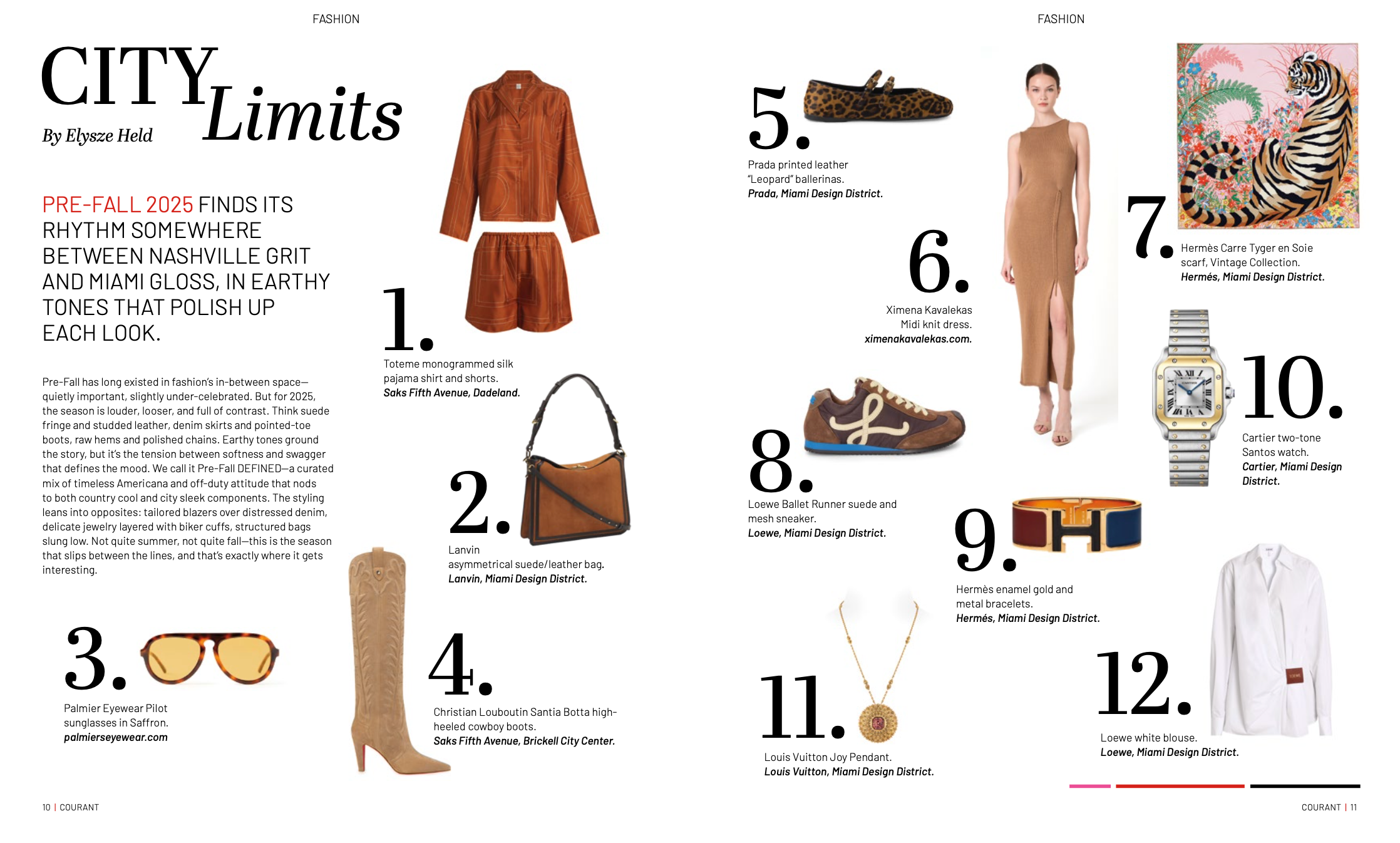 FASHION

CITY Limits

By Elysze Held

PRE-FALL 2025 FINDS ITS RHYTHM SOMEWHERE BETWEEN NASHVILLE GRIT AND MIAMI GLOSS, IN EARTHY TONES THAT POLISH UP EACH LOOK.

Pre-Fall has long existed in fashion's in-between space—quietly important, slightly under-celebrated. But for 2025, the season is louder, looser, and full of contrast. Think suede fringe and studded leather, denim skirts and pointed-toe boots, raw hems and polished chains. Earthy tones ground the story, but it's the tension between softness and swagger that defines the mood. We call it Pre-Fall DEFINED—a curated mix of timeless Americana and off-duty attitude that nods to both country cool and city sleek components. The styling leans into opposites: tailored blazers over distressed denim, delicate jewelry layered with biker cuffs, structured bags slung low. Not quite summer, not quite fall—this is the season that slips between the lines, and that's exactly where it gets interesting.

1.
Toteme monogrammed silk pajama shirt and shorts.
Saks Fifth Avenue, Dadeland.

2.
Lanvin asymmetrical suede/leather bag.
Lanvin, Miami Design District.

3.
Palmier Eyewear Pilot sunglasses in Saffron.
palmierseyewear.com

4.
Christian Louboutin Santia Botta high-heeled cowboy boots.
Saks Fifth Avenue, Brickell City Center.

10 | COURANT

FASHION

5.
Prada printed leather "Leopard" ballerinas.
Prada, Miami Design District.

6.
Ximena Kavalekas Midi knit dress.
ximenakavalekas.com.

7.
Hermès Carre Tyger en Soie scarf, Vintage Collection.
Hermés, Miami Design District.

8.
Loewe Ballet Runner suede and mesh sneaker.
Loewe, Miami Design District.

9.
Hermès enamel gold and metal bracelets.
Hermés, Miami Design District.

10.
Cartier two-tone Santos watch.
Cartier, Miami Design District.

11.
Louis Vuitton Joy Pendant.
Louis Vuitton, Miami Design District.

12.
Loewe white blouse.
Loewe, Miami Design District.

COURANT | 11